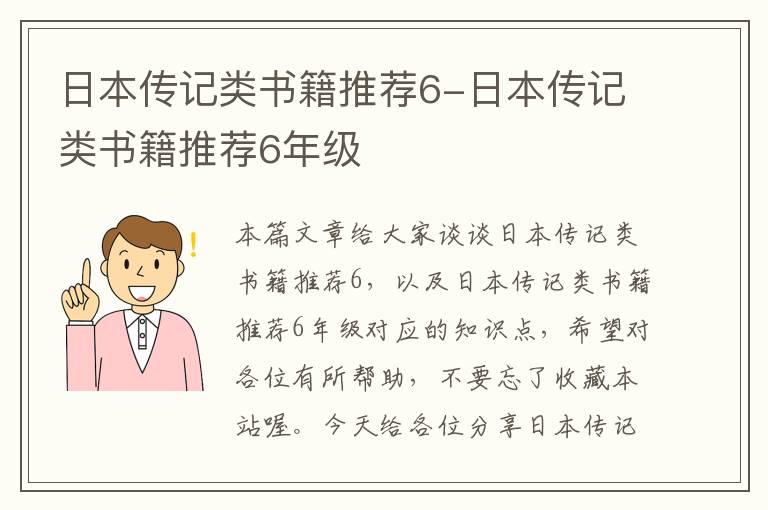 日本传记类书籍推荐6-日本传记类书籍推荐6年级

本篇文章给大家谈谈日本传记类书籍推荐6，以及日本传记类书籍推荐6年级对应的知识点，希望对各位有所帮助，不要忘了收藏本站喔。今天给各位分享日本传记